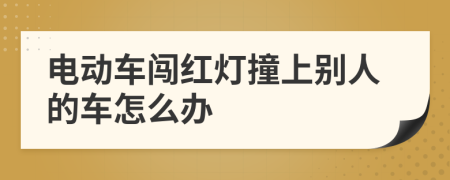 电动车闯红灯撞上别人的车怎么办